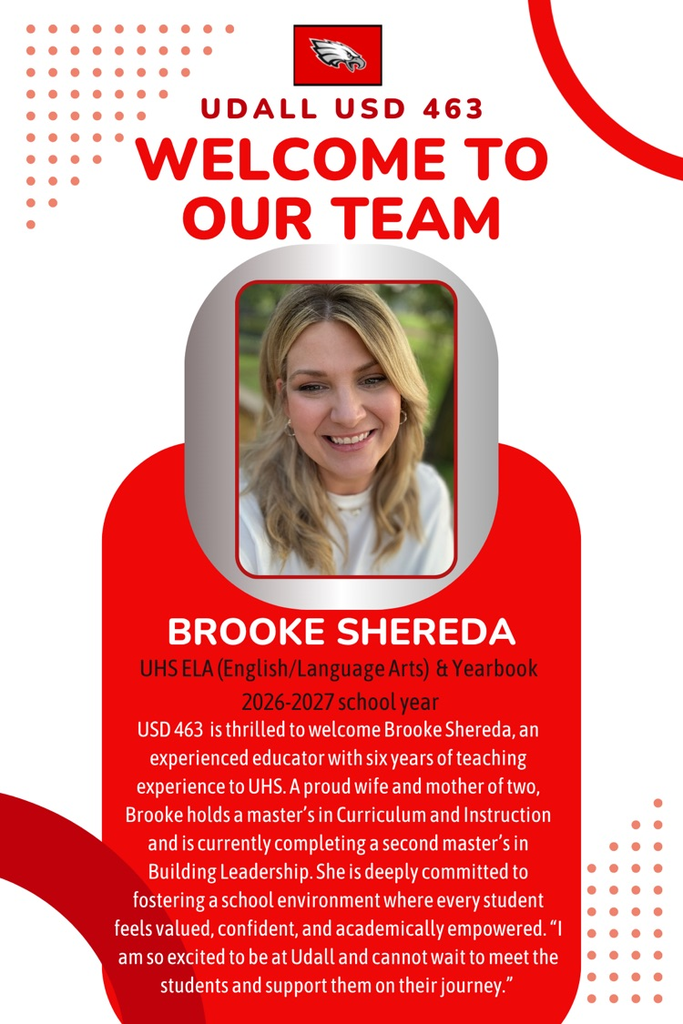 UDALL USD 463
WELCOME TO OUR TEAM

BROOKE SHEREDA
UHS ELA (English/Language Arts) & Yearbook
2026-2027 school year
USD 463 is thrilled to welcome Brooke Shereda, an experienced educator with six years of teaching experience to UHS. A proud wife and mother of two, Brooke holds a master's in Curriculum and Instruction and is currently completing a second master's in Building Leadership. She is deeply committed to fostering a school environment where every student feels valued, confident, and academically empowered. "I am so excited to be at Udall and cannot wait to meet the students and support them on their journey."